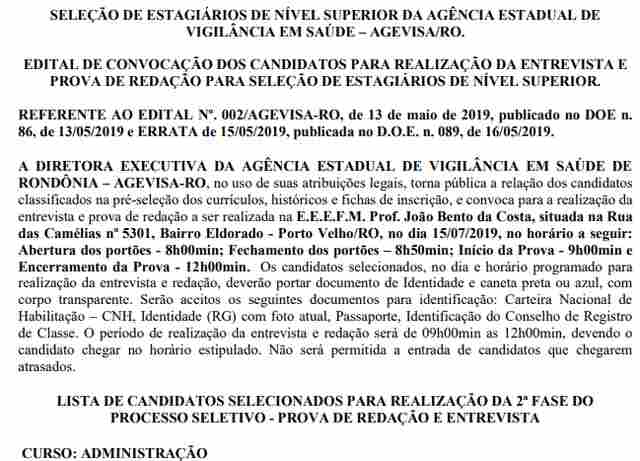 SELEÇÃO DE ESTAGIÁRIOS DE NÍVEL SUPERIOR DA AGÊNCIA ESTADUAL DE VIGILÂNCIA EM SAÚDE – AGEVISA/RO.

EDITAL DE CONVOCAÇÃO DOS CANDIDATOS PARA REALIZAÇÃO DA ENTREVISTA E PROVA DE REDAÇÃO PARA SELEÇÃO DE ESTAGIÁRIOS DE NÍVEL SUPERIOR.

REFERENTE AO EDITAL Nº. 002/AGEVISA-RO, de 13 de maio de 2019, publicado no DOE n. 86, de 13/05/2019 e ERRATA de 15/05/2019, publicada no D.O.E. n. 089, de 16/05/2019.

A DIRETORA EXECUTIVA DA AGÊNCIA ESTADUAL DE VIGILÂNCIA EM SAÚDE DE RONDÔNIA – AGEVISA-RO, no uso de suas atribuições legais, torna pública a relação dos candidatos classificados na pré-seleção dos currículos, históricos e fichas de inscrição, e convoca para a realização da entrevista e prova de redação a ser realizada na E.E.E.F.M. Prof. João Bento da Costa, situada na Rua das Camélias nº 5301, Bairro Eldorado - Porto Velho/RO, no dia 15/07/2019, no horário a seguir: Abertura dos portões - 8h00min; Fechamento dos portões – 8h50min; Início da Prova - 9h00min e Encerramento da Prova - 12h00min. Os candidatos selecionados, no dia e horário programado para realização da entrevista e redação, deverão portar documento de Identidade e caneta preta ou azul, com corpo transparente. Serão aceitos os seguintes documentos para identificação: Carteira Nacional de Habilitação – CNH, Identidade (RG) com foto atual, Passaporte, Identificação do Conselho de Registro de Classe. O período de realização da entrevista e redação será de 09h00min as 12h00min, devendo o candidato chegar no horário estipulado. Não será permitida a entrada de candidatos que chegarem atrasados.

LISTA DE CANDIDATOS SELECIONADOS PARA REALIZAÇÃO DA 2ª FASE DO PROCESSO SELETIVO - PROVA DE REDAÇÃO E ENTREVISTA

CURSO: ADMINISTRAÇÃO